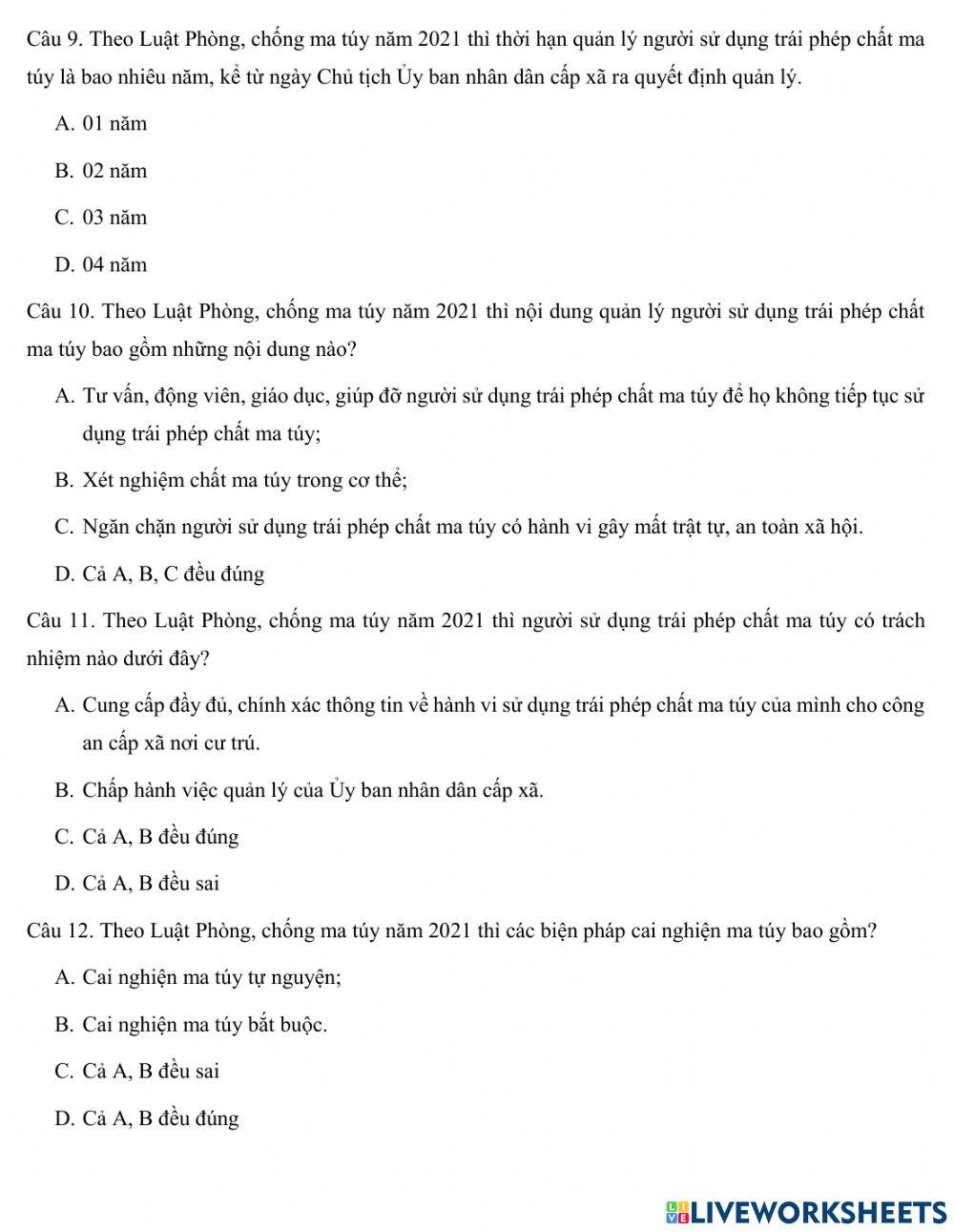 Câu 9. Theo Luật Phòng, chống ma túy năm 2021 thì thời hạn quản lý người sử dụng trái phép chất ma túy là bao nhiêu năm, kể từ ngày Chủ tịch Ủy ban nhân dân cấp xã ra quyết định quản lý.

A. 01 năm

B. 02 năm

C. 03 năm

D. 04 năm

Câu 10. Theo Luật Phòng, chống ma túy năm 2021 thì nội dung quản lý người sử dụng trái phép chất ma túy bao gồm những nội dung nào?

A. Tư vấn, động viên, giáo dục, giúp đỡ người sử dụng trái phép chất ma túy để họ không tiếp tục sử dụng trái phép chất ma túy;

B. Xét nghiệm chất ma túy trong cơ thể;

C. Ngăn chặn người sử dụng trái phép chất ma túy có hành vi gây mất trật tự, an toàn xã hội.

D. Cả A, B, C đều đúng

Câu 11. Theo Luật Phòng, chống ma túy năm 2021 thì người sử dụng trái phép chất ma túy có trách nhiệm nào dưới đây?

A. Cung cấp đầy đủ, chính xác thông tin về hành vi sử dụng trái phép chất ma túy của mình cho công an cấp xã nơi cư trú.

B. Chấp hành việc quản lý của Ủy ban nhân dân cấp xã.

C. Cả A, B đều đúng

D. Cả A, B đều sai

Câu 12. Theo Luật Phòng, chống ma túy năm 2021 thì các biện pháp cai nghiện ma túy bao gồm?

A. Cai nghiện ma túy tự nguyện;

B. Cai nghiện ma túy bắt buộc.

C. Cả A, B đều sai

D. Cả A, B đều đúng

LIVEWORKSHEETS